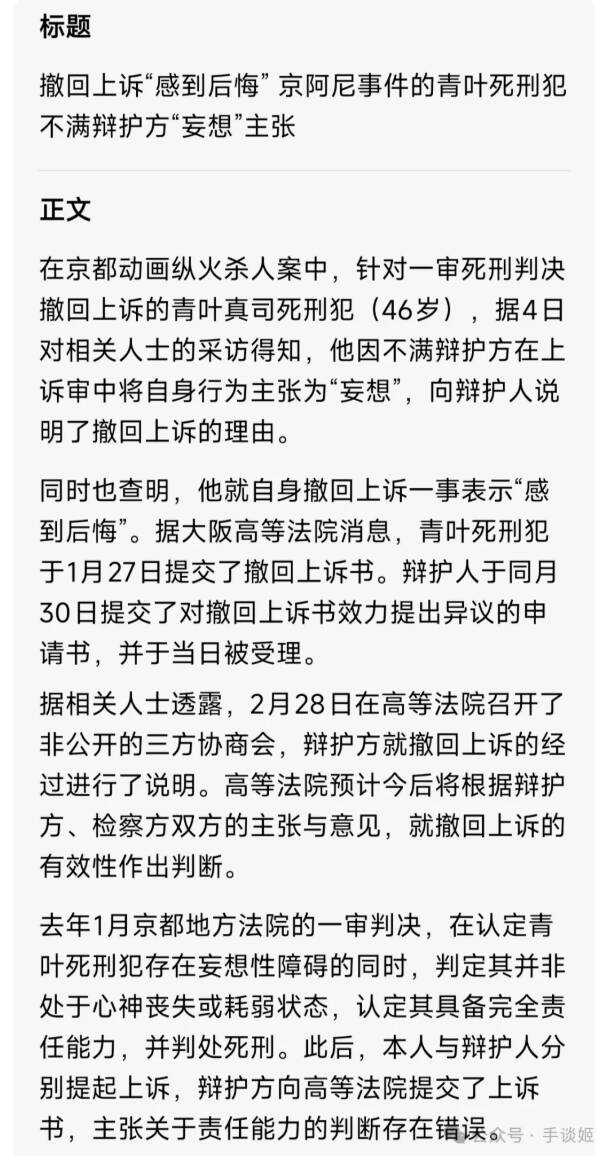 标题

撤回上诉“感到后悔” 京阿尼事件的青叶死刑犯不满辩护方“妄想”主张

正文

在京都动画纵火杀人案中，针对一审死刑判决撤回上诉的青叶真司死刑犯（46岁），据4日对相关人士的采访得知，他因不满辩护方在上诉审中将自身行为主张为“妄想”，向辩护人说明了撤回上诉的理由。

同时也查明，他就自身撤回上诉一事表示“感到后悔”。据大阪高等法院消息，青叶死刑犯于1月27日提交了撤回上诉书。辩护人于同月30日提交了对撤回上诉书效力提出异议的申请书，并于当日被受理。

据相关人士透露，2月28日在高等法院召开了非公开的三方协商会，辩护方就撤回上诉的经过进行了说明。高等法院预计今后将根据辩护方、检察方双方的主张与意见，就撤回上诉的有效性作出判断。

去年1月京都地方法院的一审判决，在认定青叶死刑犯存在妄想性障碍的同时，判定其并非处于心神丧失或耗弱状态，认定其具备完全责任能力，并判处死刑。此后，本人与辩护人分别提起上诉，辩护方向高等法院提交了上诉书，主张关于责任能力的判断存在错误。

公众号 · 手谈姬